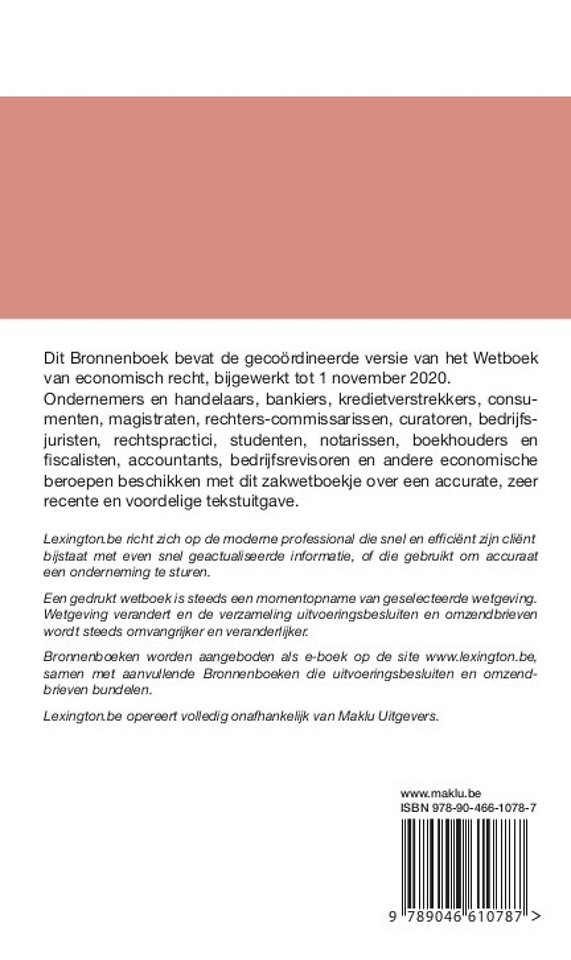 Dit Bronnenboek bevat de gecoördineerde versie van het Wetboek van economisch recht, bijgewerkt tot 1 november 2020. Ondernemers en handelaars, bankiers, kredietverstrekkers, consumenten, magistraten, rechters-commissarissen, curatoren, bedrijfsjuristen, rechtspractici, studenten, notarissen, boekhouders en fiscalisten, accountants, bedrijfsrevisoren en andere economische beroepen beschikken met dit zakwetboekje over een accurate, zeer recente en voordelige tekstuitgave.

Lexington.be richt zich op de moderne professional die snel en efficiënt zijn cliënt bijstaat met even snel geactualiseerde informatie, of die gebruikt om accuraat een onderneming te sturen.

Een gedrukt wetboek is steeds een momentopname van geselecteerde wetgeving. Wetgeving verandert en de verzameling uitvoeringsbesluiten en omzendbrieven wordt steeds omvangrijker en veranderlijker.

Bronnenboeken worden aangeboden als e-boek op de site www.lexington.be, samen met aanvullende Bronnenboeken die uitvoeringsbesluiten en omzendbrieven bundelen.

Lexington.be opereert volledig onafhankelijk van Maklu Uitgevers.

www.maklu.be
ISBN 978-90-466-1078-7

9 789046 610787 >